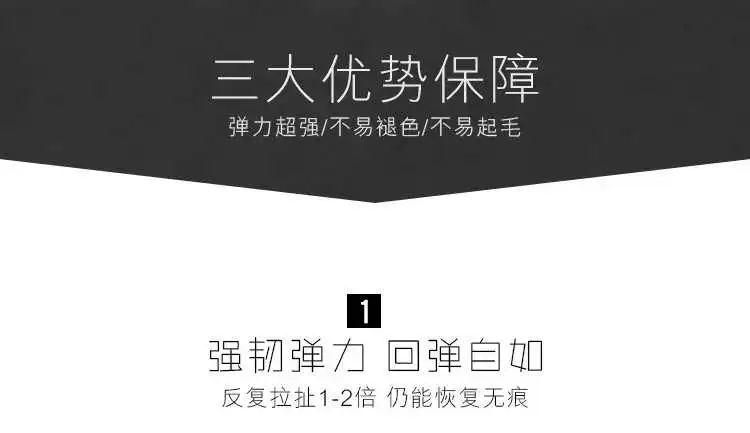 三大优势保障
弹力超强/不易褪色/不易起毛

1
强韧弹力 回弹自如
反复拉扯1-2倍 仍能恢复无痕